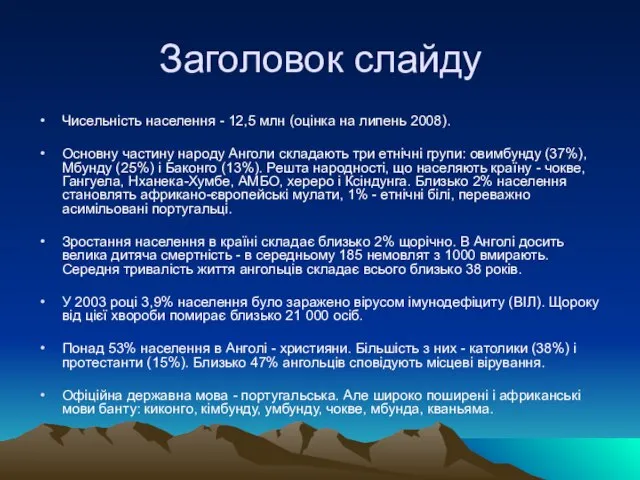 Заголовок слайду

• Чисельність населення - 12,5 млн (оцінка на липень 2008).

• Основну частину народу Анголи складають три етнічні групи: овимбунду (37%), Мбунду (25%) і Баконго (13%). Решта народності, що населяють країну - чокве, Гангуела, Нханека-Хумбе, АМБО, хереро і Ксіндунга. Близько 2% населення становлять африкано-європейські мулати, 1% - етнічні білі, переважно асимільовані португальці.

• Зростання населення в країні складає близько 2% щорічно. В Анголі досить велика дитяча смертність - в середньому 185 немовлят з 1000 вмирають. Середня тривалість життя ангольців складає всього близько 38 років.

• У 2003 році 3,9% населення було заражено вірусом імунодефіциту (ВІЛ). Щороку від цієї хвороби помирає близько 21 000 осіб.

• Понад 53% населення в Анголі - християни. Більшість з них - католики (38%) і протестанти (15%). Близько 47% ангольців сповідують місцеві вірування.

• Офіційна державна мова - португальська. Але широко поширені і африканські мови банту: киконго, кімбунду, умбунду, чокве, мбунда, кваньяма.